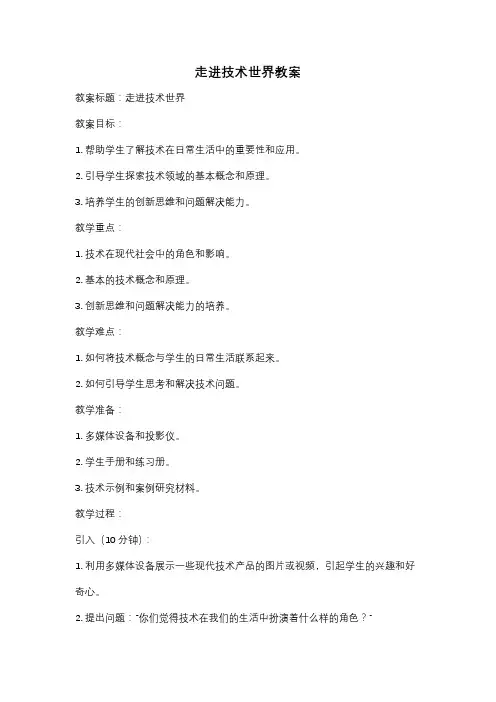 走进技术世界教案

教案标题：走进技术世界

教案目标：

1. 帮助学生了解技术在日常生活中的重要性和应用。

2. 引导学生探索技术领域的基本概念和原理。

3. 培养学生的创新思维和问题解决能力。

教学重点：

1. 技术在现代社会中的角色和影响。

2. 基本的技术概念和原理。

3. 创新思维和问题解决能力的培养。

教学难点：

1. 如何将技术概念与学生的日常生活联系起来。

2. 如何引导学生思考和解决技术问题。

教学准备：

1. 多媒体设备和投影仪。

2. 学生手册和练习册。

3. 技术示例和案例研究材料。

教学过程：

引入（10 分钟）：

1. 利用多媒体设备展示一些现代技术产品的图片或视频，引起学生的兴趣和好奇心。

2. 提出问题："你们觉得技术在我们的生活中扮演着什么样的角色？"